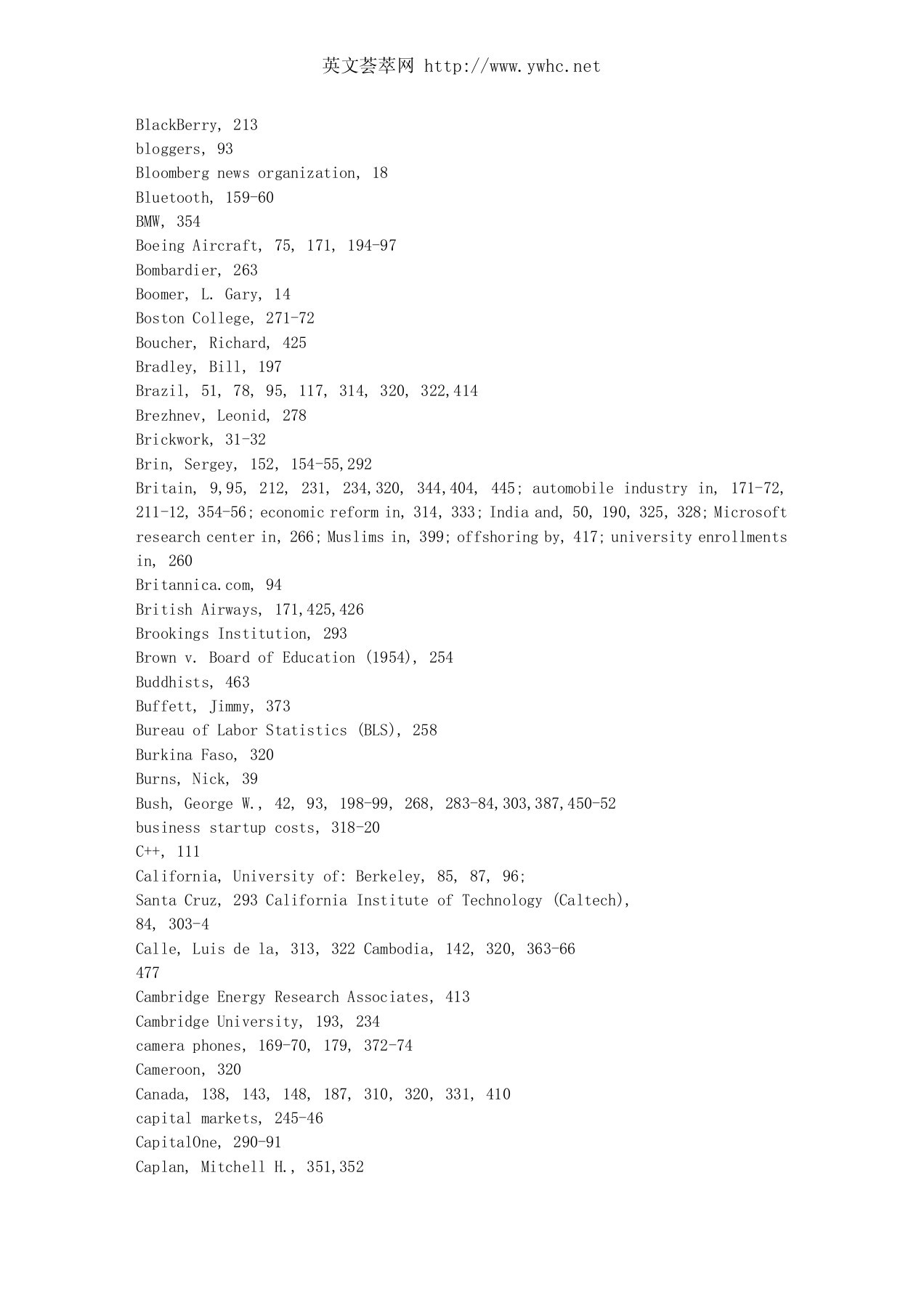 英文荟萃网 http://www.ywhc.net

BlackBerry, 213
bloggers, 93
Bloomberg news organization, 18
Bluetooth, 159-60
BMW, 354
Boeing Aircraft, 75, 171, 194-97
Bombardier, 263
Boomer, L. Gary, 14
Boston College, 271-72
Boucher, Richard, 425
Bradley, Bill, 197
Brazil, 51, 78, 95, 117, 314, 320, 322,414
Brezhnev, Leonid, 278
Brickwork, 31-32
Brin, Sergey, 152, 154-55,292
Britain, 9,95, 212, 231, 234,320, 344,404, 445; automobile industry in, 171-72, 211-12, 354-56; economic reform in, 314, 333; India and, 50, 190, 325, 328; Microsoft research center in, 266; Muslims in, 399; offshoring by, 417; university enrollments in, 260
Britannica.com, 94
British Airways, 171,425,426
Brookings Institution, 293
Brown v. Board of Education (1954), 254
Buddhists, 463
Buffett, Jimmy, 373
Bureau of Labor Statistics (BLS), 258
Burkina Faso, 320
Burns, Nick, 39
Bush, George W., 42, 93, 198-99, 268, 283-84,303,387,450-52
business startup costs, 318-20
C++, 111
California, University of: Berkeley, 85, 87, 96;
Santa Cruz, 293 California Institute of Technology (Caltech),
84, 303-4
Calle, Luis de la, 313, 322 Cambodia, 142, 320, 363-66
477
Cambridge Energy Research Associates, 413
Cambridge University, 193, 234
camera phones, 169-70, 179, 372-74
Cameroon, 320
Canada, 138, 143, 148, 187, 310, 320, 331, 410
capital markets, 245-46
CapitalOne, 290-91
Caplan, Mitchell H., 351,352